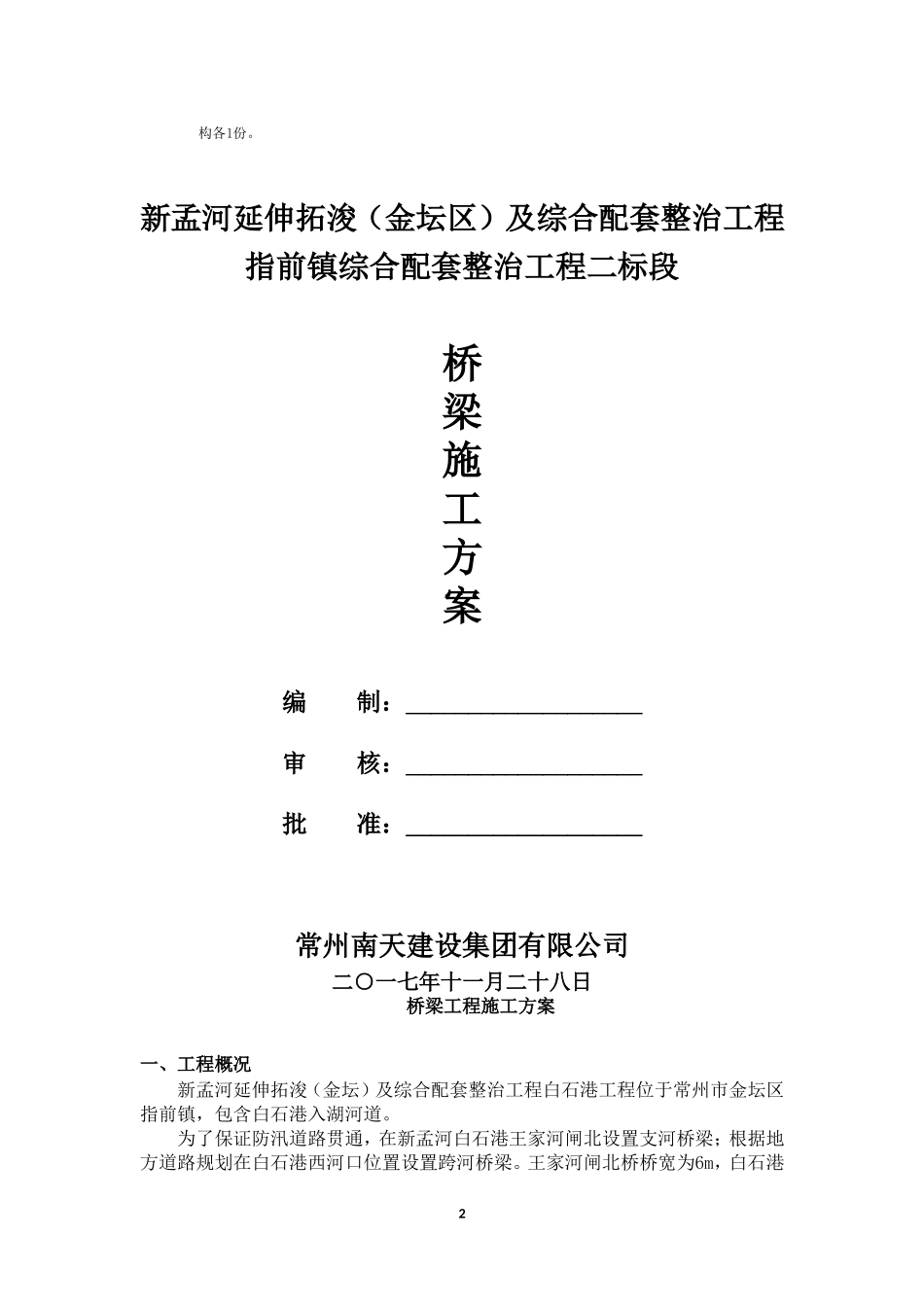 构各1份。

新孟河延伸拓浚（金坛区）及综合配套整治工程
指前镇综合配套整治工程二标段

桥
梁
施
工
方
案

编　　制：____________________

审　　核：____________________

批　　准：____________________

常州南天建设集团有限公司
二〇一七年十一月二十八日
桥梁工程施工方案

一、工程概况
新孟河延伸拓浚（金坛）及综合配套整治工程白石港工程位于常州市金坛区指前镇，包含白石港入湖河道。
为了保证防汛道路贯通，在新孟河白石港王家河闸北设置支河桥梁；根据地方道路规划在白石港西河口位置设置跨河桥梁。王家河闸北桥桥宽为6m，白石港

2